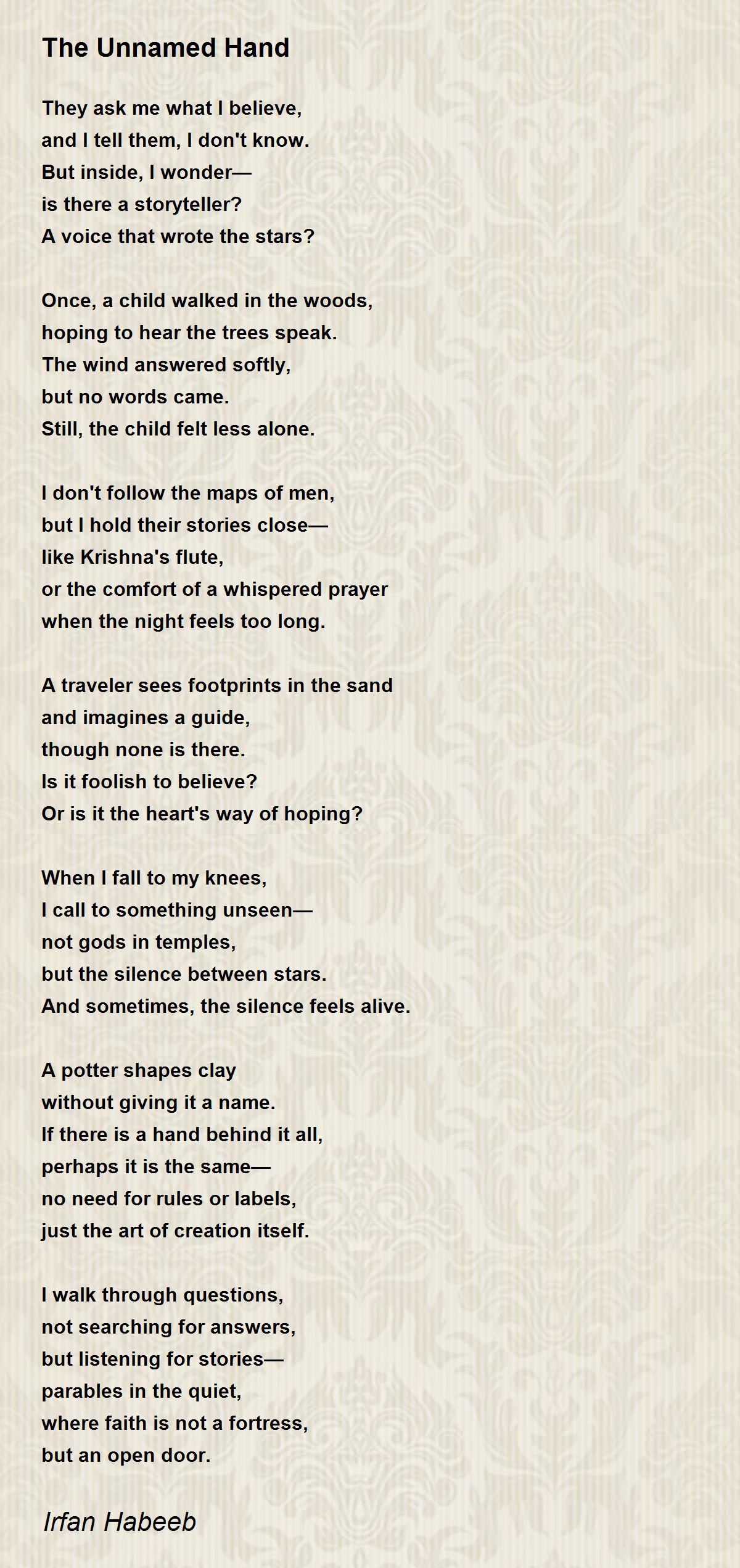 The Unnamed Hand

They ask me what I believe,
and I tell them, I don't know.
But inside, I wonder—
is there a storyteller?
A voice that wrote the stars?

Once, a child walked in the woods,
hoping to hear the trees speak.
The wind answered softly,
but no words came.
Still, the child felt less alone.

I don't follow the maps of men,
but I hold their stories close—
like Krishna's flute,
or the comfort of a whispered prayer
when the night feels too long.

A traveler sees footprints in the sand
and imagines a guide,
though none is there.
Is it foolish to believe?
Or is it the heart's way of hoping?

When I fall to my knees,
I call to something unseen—
not gods in temples,
but the silence between stars.
And sometimes, the silence feels alive.

A potter shapes clay
without giving it a name.
If there is a hand behind it all,
perhaps it is the same—
no need for rules or labels,
just the art of creation itself.

I walk through questions,
not searching for answers,
but listening for stories—
parables in the quiet,
where faith is not a fortress,
but an open door.

Irfan Habeeb